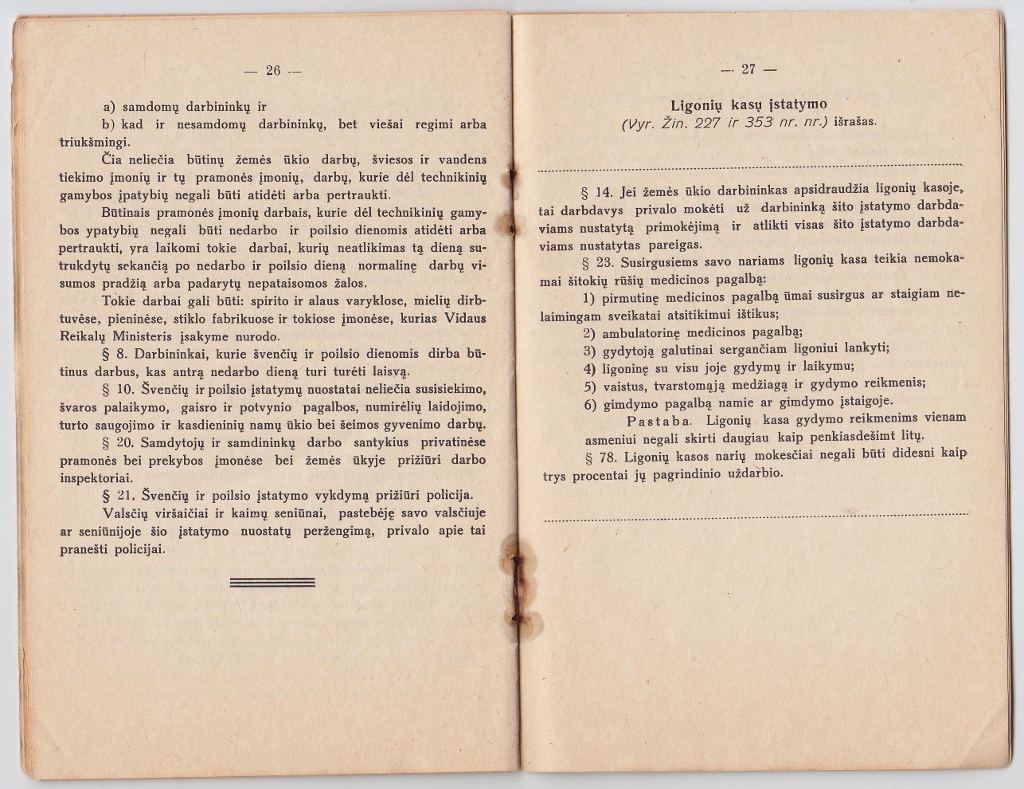 — 26 —

a) samdomų darbininkų ir

b) kad ir nesamdomų darbininkų, bet viešai regimi arba triukšmingi.

Čia neliečia būtinų žemės ūkio darbų, šviesos ir vandens tiekimo įmonių ir tų pramonės įmonių, darbų, kurie dėl technikinių gamybos įpatybių negali būti atidėti arba pertraukti.

Būtinais pramonės įmonių darbais, kurie dėl technikinių gamybos ypatybių negali būti nedarbo ir poilsio dienomis atidėti arba pertraukti, yra laikomi tokie darbai, kurių neatlikimas tą dieną sutrukdytų sekančią po nedarbo ir poilsio dieną normalinę darbų visumos pradžią arba padarytų nepataisomos žalos.

Tokie darbai gali būti: spirito ir alaus varyklose, mielių dirbtuvėse, pieninėse, stiklo fabrikuose ir tokiose įmonėse, kurias Vidaus Reikalų Ministeris įsakyme nurodo.

§ 8. Darbininkai, kurie švenčių ir poilsio dienomis dirba būtinus darbus, kas antrą nedarbo dieną turi turėti laisvą.

§ 10. Švenčių ir poilsio įstatymų nuostatai neliečia susisiekimo, švaros palaikymo, gaisro ir potvynio pagalbos, numirėlių laidojimo, turto saugojimo ir kasdieninių namų ūkio bei šeimos gyvenimo darbų.

§ 20. Samdytojų ir samdininkų darbo santykius privatinėse pramonės bei prekybos įmonėse bei žemės ūkyje prižiūri darbo inspektoriai.

§ 21. Švenčių ir poilsio įstatymo vykdymą prižiūri policija.

Valsčių viršaičiai ir kaimų seniūnai, pastebėję savo valsčiuje ar seniūnijoje šio įstatymo nuostatų peržengimą, privalo apie tai pranešti policijai.

— 27 —

Ligonių kasų įstatymo
(Vyr. Žin. 227 ir 353 nr. nr.) išrašas.

§ 14. Jei žemės ūkio darbininkas apsidraudžia ligonių kasoje, tai darbdavys privalo mokėti už darbininką šito įstatymo darbdaviams nustatytą primokėjimą ir atlikti visas šito įstatymo darbdaviams nustatytas pareigas.

§ 23. Susirgusiems savo nariams ligonių kasa teikia nemokamai šitokių rūšių medicinos pagalbą:

1) pirmutinę medicinos pagalbą ūmai susirgus ar staigiam nelaimingam sveikatai atsitikimui ištikus;

2) ambulatorinę medicinos pagalbą;

3) gydytoją galutinai sergančiam ligoniui lankyti;

4) ligoninę su visu joje gydymų ir laikymu;

5) vaistus, tvarstomąją medžiagą ir gydymo reikmenis;

6) gimdymo pagalbą namie ar gimdymo įstaigoje.

Pastaba. Ligonių kasa gydymo reikmenims vienam asmeniui negali skirti daugiau kaip penkiasdešimt litų.

§ 78. Ligonių kasos narių mokesčiai negali būti didesni kaip trys procentai jų pagrindinio uždarbio.